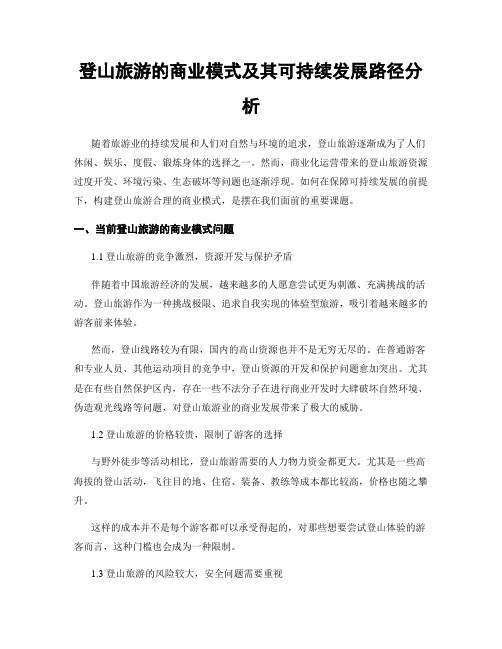 登山旅游的商业模式及其可持续发展路径分析

随着旅游业的持续发展和人们对自然与环境的追求，登山旅游逐渐成为了人们休闲、娱乐、度假、锻炼身体的选择之一。然而，商业化运营带来的登山旅游资源过度开发、环境污染、生态破坏等问题也逐渐浮现。如何在保障可持续发展的前提下，构建登山旅游合理的商业模式，是摆在我们面前的重要课题。

一、当前登山旅游的商业模式问题

1.1 登山旅游的竞争激烈，资源开发与保护矛盾

伴随着中国旅游经济的发展，越来越多的人愿意尝试更为刺激、充满挑战的活动。登山旅游作为一种挑战极限、追求自我实现的体验型旅游，吸引着越来越多的游客前来体验。

然而，登山线路较为有限，国内的高山资源也并不是无穷无尽的。在普通游客和专业人员、其他运动项目的竞争中，登山资源的开发和保护问题愈加突出。尤其是在有些自然保护区内，存在一些不法分子在进行商业开发时大肆破坏自然环境、伪造观光线路等问题，对登山旅游业的商业发展带来了极大的威胁。

1.2 登山旅游的价格较贵，限制了游客的选择

与野外徒步等活动相比，登山旅游需要的人力物力资金都更大。尤其是一些高海拔的登山活动，飞往目的地、住宿、装备、教练等成本都比较高，价格也随之攀升。

这样的成本并不是每个游客都可以承受得起的，对那些想要尝试登山体验的游客而言，这种门槛也会成为一种限制。

1.3 登山旅游的风险较大，安全问题需要重视